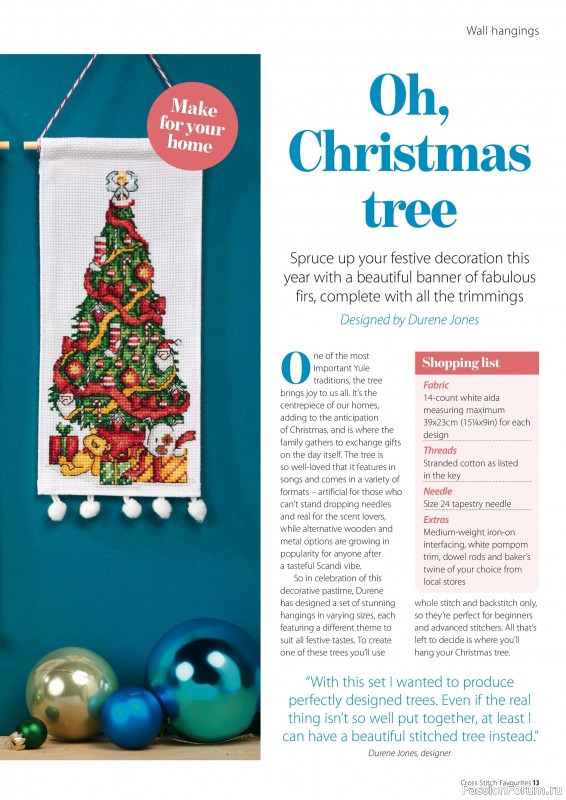 Wall hangings

Make for your home

Oh, Christmas tree

Spruce up your festive decoration this year with a beautiful banner of fabulous firs, complete with all the trimmings

Designed by Durene Jones

One of the most important Yule traditions, the tree brings joy to us all. It's the centrepiece of our homes, adding to the anticipation of Christmas, and is where the family gathers to exchange gifts on the day itself. The tree is so well-loved that it features in songs and comes in a variety of formats – artificial for those who can't stand dropping needles and real for the scent lovers, while alternative wooden and metal options are growing in popularity for anyone after a tasteful Scandi vibe.

So in celebration of this decorative pastime, Durene has designed a set of stunning hangings in varying sizes, each featuring a different theme to suit all festive tastes. To create one of these trees you'll use whole stitch and backstitch only, so they're perfect for beginners and advanced stitchers. All that's left to decide is where you'll hang your Christmas tree.

Shopping list

Fabric
14-count white aida measuring maximum 39x23cm (15¼x9in) for each design

Threads
Stranded cotton as listed in the key

Needle
Size 24 tapestry needle

Extras
Medium-weight iron-on interfacing, white pompom trim, dowel rods and baker's twine of your choice from local stores

"With this set I wanted to produce perfectly designed trees. Even if the real thing isn't so well put together, at least I can have a beautiful stitched tree instead."
Durene Jones, designer

Cross Stitch Favourites 13

PassionForum.ru